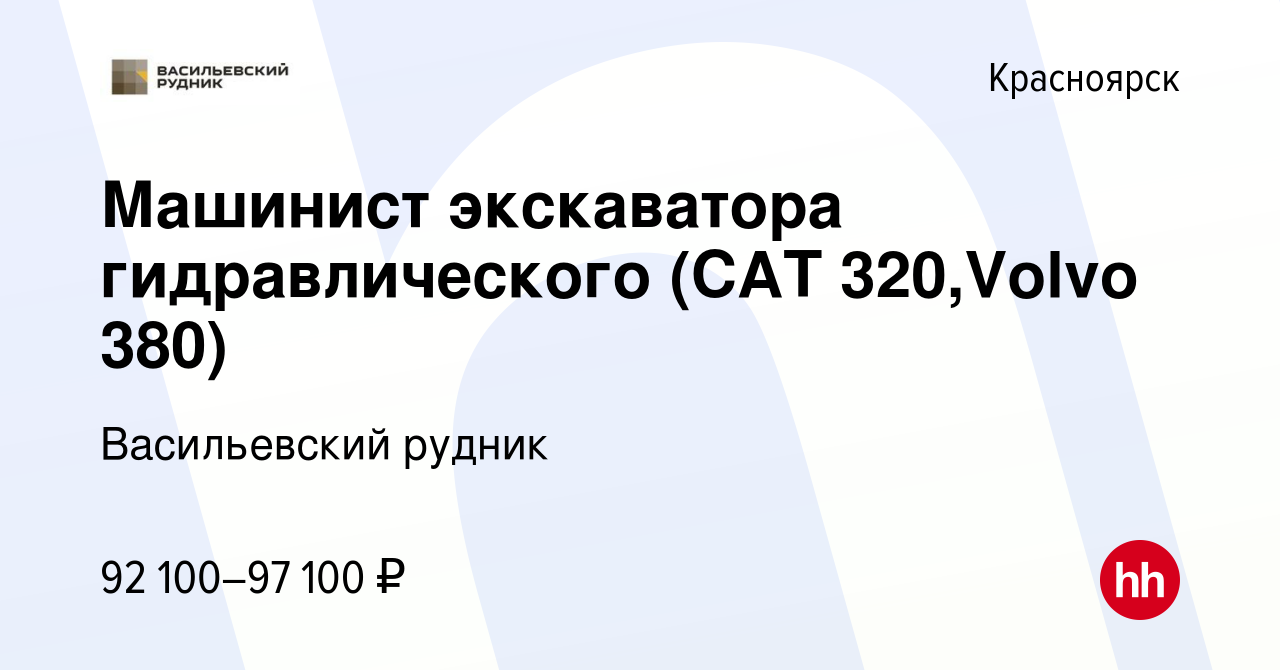 ВАСИЛЬЕВСКИЙ РУДНИК

Красноярск

Машинист экскаватора гидравлического (CAT 320,Volvo 380)

Васильевский рудник

92 100–97 100 ₽

hh